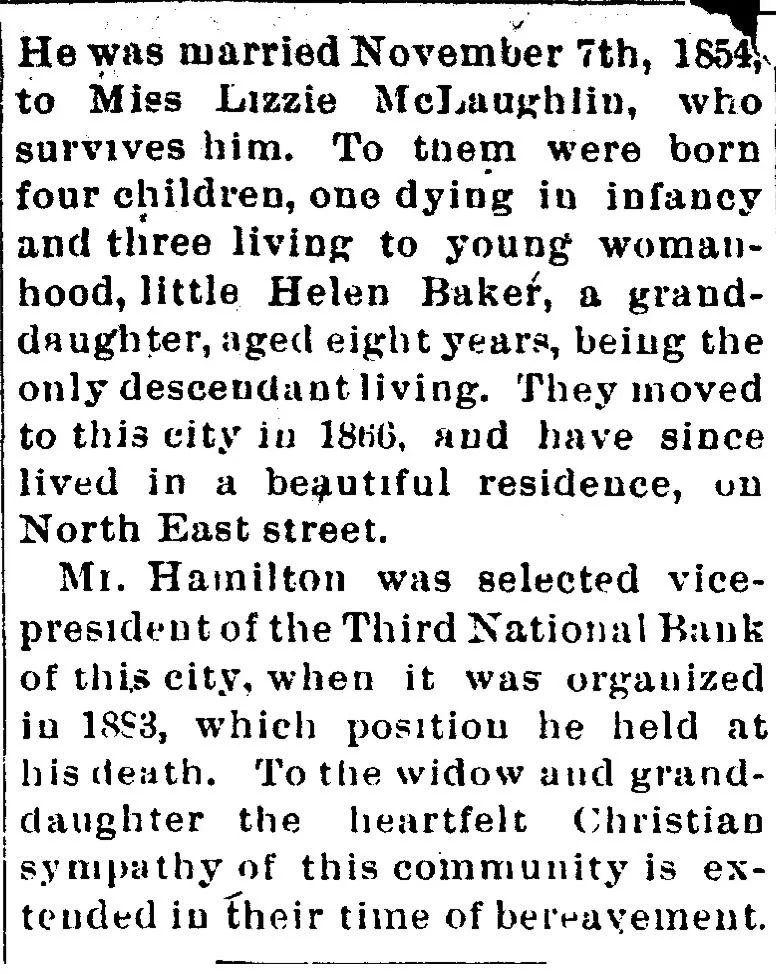 He was married November 7th, 1854, to Miss Lizzie McLaughlin, who survives him. To them were born four children, one dying in infancy and three living to young womanhood, little Helen Baker, a granddaughter, aged eight years, being the only descendant living. They moved to this city in 1866, and have since lived in a beautiful residence, on North East street.

Mr. Hamilton was selected vice-president of the Third National Bank of this city, when it was organized in 1883, which position he held at his death. To the widow and granddaughter the heartfelt Christian sympathy of this community is extended in their time of bereavement.